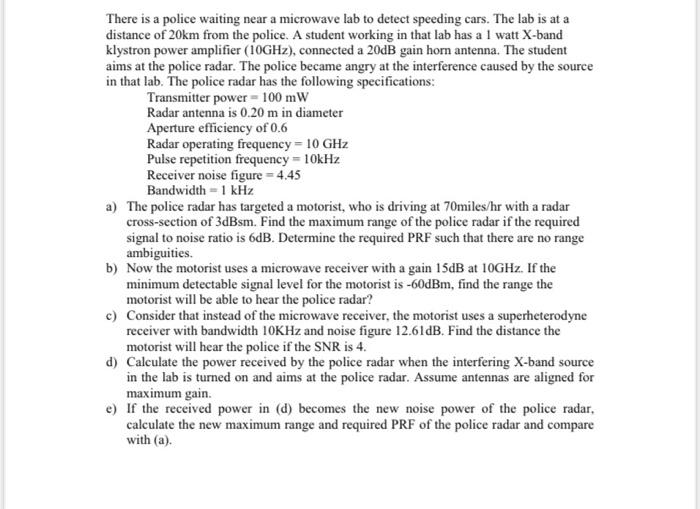 There is a police waiting near a microwave lab to detect speeding cars. The lab is at a distance of 20km from the police. A student working in that lab has a 1 watt X-band klystron power amplifier (10GHz), connected a 20dB gain horn antenna. The student aims at the police radar. The police became angry at the interference caused by the source in that lab. The police radar has the following specifications:

Transmitter power = 100 mW
Radar antenna is 0.20 m in diameter
Aperture efficiency of 0.6
Radar operating frequency = 10 GHz
Pulse repetition frequency = 10kHz
Receiver noise figure = 4.45
Bandwidth = 1 kHz

a) The police radar has targeted a motorist, who is driving at 70miles/hr with a radar cross-section of 3dBsm. Find the maximum range of the police radar if the required signal to noise ratio is 6dB. Determine the required PRF such that there are no range ambiguities.

b) Now the motorist uses a microwave receiver with a gain 15dB at 10GHz. If the minimum detectable signal level for the motorist is -60dBm, find the range the motorist will be able to hear the police radar?

c) Consider that instead of the microwave receiver, the motorist uses a superheterodyne receiver with bandwidth 10KHz and noise figure 12.61dB. Find the distance the motorist will hear the police if the SNR is 4.

d) Calculate the power received by the police radar when the interfering X-band source in the lab is turned on and aims at the police radar. Assume antennas are aligned for maximum gain.

e) If the received power in (d) becomes the new noise power of the police radar, calculate the new maximum range and required PRF of the police radar and compare with (a).